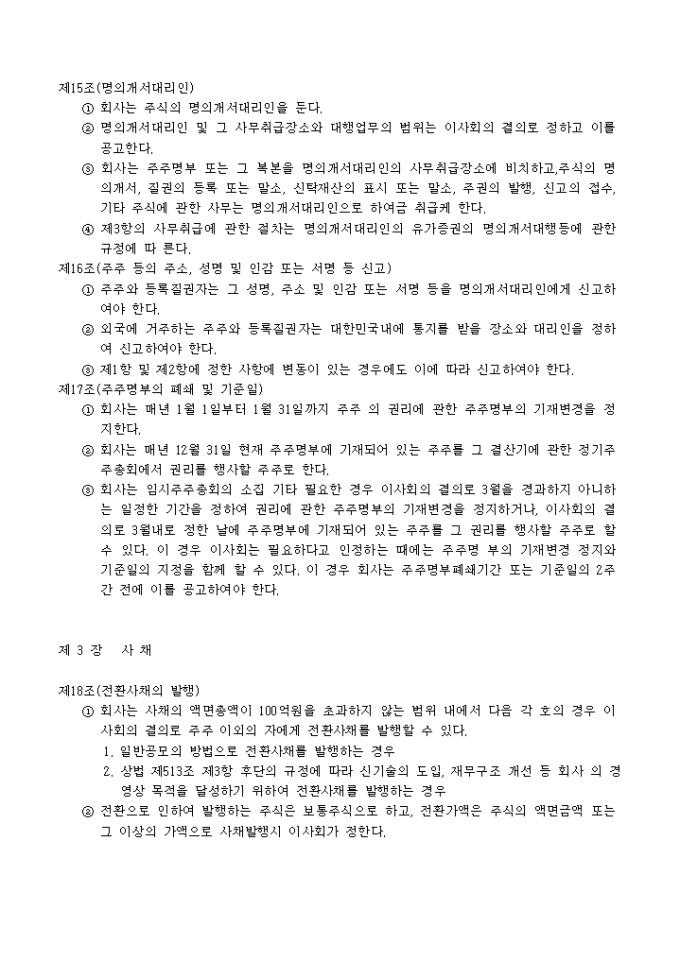 제15조(명의개서대리인)

① 회사는 주식의 명의개서대리인을 둔다.

② 명의개서대리인 및 그 사무취급장소와 대행업무의 범위는 이사회의 결의로 정하고 이를 공고한다.

③ 회사는 주주명부 또는 그 복본을 명의개서대리인의 사무취급장소에 비치하고,주식의 명의개서, 질권의 등록 또는 말소, 신탁재산의 표시 또는 말소, 주권의 발행, 신고의 접수, 기타 주식에 관한 사무는 명의개서대리인으로 하여금 취급케 한다.

④ 제3항의 사무취급에 관한 절차는 명의개서대리인의 유가증권의 명의개서대행등에 관한 규정에 따 른다.

제16조(주주 등의 주소, 성명 및 인감 또는 서명 등 신고)

① 주주와 등록질권자는 그 성명, 주소 및 인감 또는 서명 등을 명의개서대리인에게 신고하여야 한다.

② 외국에 거주하는 주주와 등록질권자는 대한민국내에 통지를 받을 장소와 대리인을 정하여 신고하여야 한다.

③ 제1항 및 제2항에 정한 사항에 변동이 있는 경우에도 이에 따라 신고하여야 한다.

제17조(주주명부의 폐쇄 및 기준일)

① 회사는 매년 1월 1일부터 1월 31일까지 주주 의 권리에 관한 주주명부의 기재변경을 정지한다.

② 회사는 매년 12월 31일 현재 주주명부에 기재되어 있는 주주를 그 결산기에 관한 정기주주총회에서 권리를 행사할 주주로 한다.

③ 회사는 임시주주총회의 소집 기타 필요한 경우 이사회의 결의로 3월을 경과하지 아니하는 일정한 기간을 정하여 권리에 관한 주주명부의 기재변경을 정지하거나, 이사회의 결의로 3월내로 정한 날에 주주명부에 기재되어 있는 주주를 그 권리를 행사할 주주로 할 수 있다. 이 경우 이사회는 필요하다고 인정하는 때에는 주주명 부의 기재변경 정지와 기준일의 지정을 함께 할 수 있다. 이 경우 회사는 주주명부폐쇄기간 또는 기준일의 2주간 전에 이를 공고하여야 한다.

제 3 장 사 채

제18조(전환사채의 발행)

① 회사는 사채의 액면총액이 100억원을 초과하지 않는 범위 내에서 다음 각 호의 경우 이사회의 결의로 주주 이외의 자에게 전환사채를 발행할 수 있다.

1. 일반공모의 방법으로 전환사채를 발행하는 경우

2. 상법 제513조 제3항 후단의 규정에 따라 신기술의 도입, 재무구조 개선 등 회사 의 경영상 목적을 달성하기 위하여 전환사채를 발행하는 경우

② 전환으로 인하여 발행하는 주식은 보통주식으로 하고, 전환가액은 주식의 액면금액 또는 그 이상의 가액으로 사채발행시 이사회가 정한다.